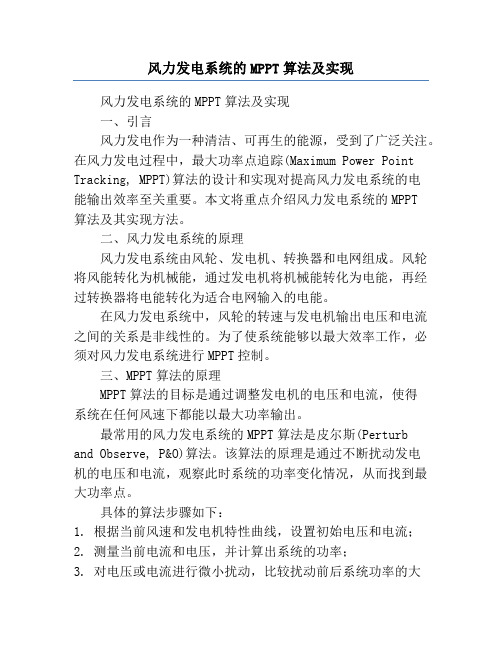 风力发电系统的MPPT算法及实现

风力发电系统的MPPT算法及实现

一、引言

风力发电作为一种清洁、可再生的能源，受到了广泛关注。在风力发电过程中，最大功率点追踪(Maximum Power Point Tracking, MPPT)算法的设计和实现对提高风力发电系统的电能输出效率至关重要。本文将重点介绍风力发电系统的MPPT算法及其实现方法。

二、风力发电系统的原理

风力发电系统由风轮、发电机、转换器和电网组成。风轮将风能转化为机械能，通过发电机将机械能转化为电能，再经过转换器将电能转化为适合电网输入的电能。

在风力发电系统中，风轮的转速与发电机输出电压和电流之间的关系是非线性的。为了使系统能够以最大效率工作，必须对风力发电系统进行MPPT控制。

三、MPPT算法的原理

MPPT算法的目标是通过调整发电机的电压和电流，使得系统在任何风速下都能以最大功率输出。

最常用的风力发电系统的MPPT算法是皮尔斯(Perturb and Observe, P&O)算法。该算法的原理是通过不断扰动发电机的电压和电流，观察此时系统的功率变化情况，从而找到最大功率点。

具体的算法步骤如下：

1. 根据当前风速和发电机特性曲线，设置初始电压和电流；
2. 测量当前电流和电压，并计算出系统的功率；
3. 对电压或电流进行微小扰动，比较扰动前后系统功率的大